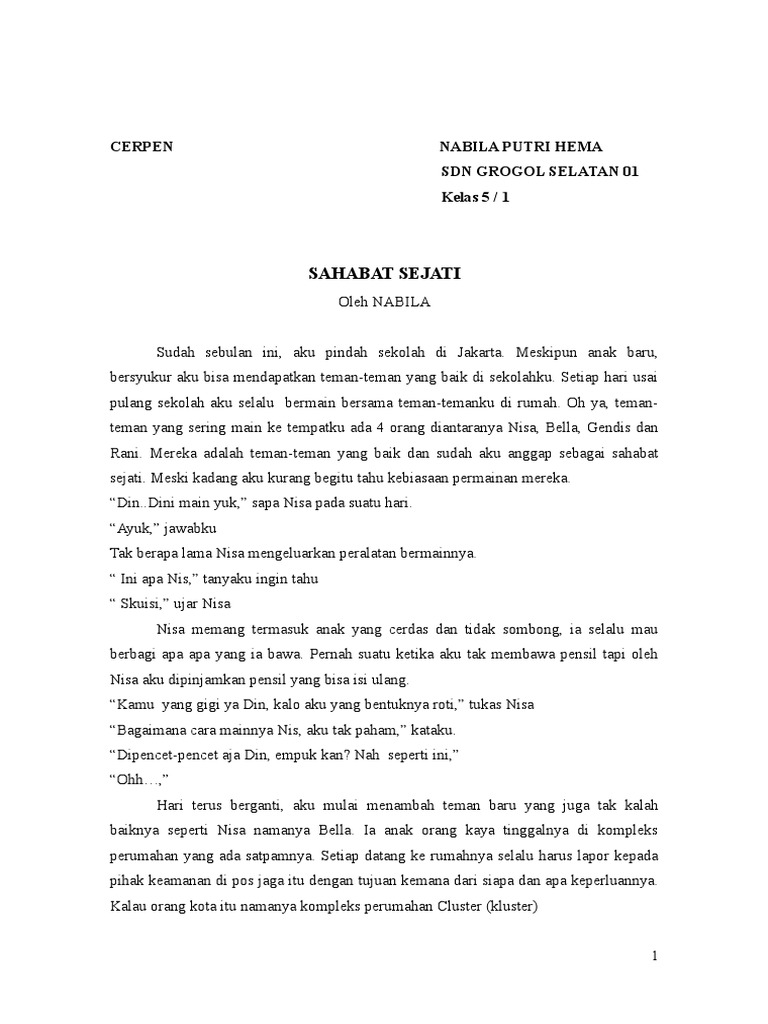 CERPEN

NABILA PUTRI HEMA
SDN GROGOL SELATAN 01
Kelas 5 / 1

SAHABAT SEJATI
Oleh NABILA

Sudah sebulan ini, aku pindah sekolah di Jakarta. Meskipun anak baru, bersyukur aku bisa mendapatkan teman-teman yang baik di sekolahku. Setiap hari usai pulang sekolah aku selalu bermain bersama teman-temanku di rumah. Oh ya, teman-teman yang sering main ke tempatku ada 4 orang diantaranya Nisa, Bella, Gendis dan Rani. Mereka adalah teman-teman yang baik dan sudah aku anggap sebagai sahabat sejati. Meski kadang aku kurang begitu tahu kebiasaan permainan mereka.
“Din..Dini main yuk,” sapa Nisa pada suatu hari.
“Ayuk,” jawabku
Tak berapa lama Nisa mengeluarkan peralatan bermainnya.
“ Ini apa Nis,” tanyaku ingin tahu
“ Skuisi,” ujar Nisa

Nisa memang termasuk anak yang cerdas dan tidak sombong, ia selalu mau berbagi apa apa yang ia bawa. Pernah suatu ketika aku tak membawa pensil tapi oleh Nisa aku dipinjamkan pensil yang bisa isi ulang.
“Kamu yang gigi ya Din, kalo aku yang bentuknya roti,” tukas Nisa
“Bagaimana cara mainnya Nis, aku tak paham,” kataku.
“Dipencet-pencet aja Din, empuk kan? Nah seperti ini,”
“Ohh…,”

Hari terus berganti, aku mulai menambah teman baru yang juga tak kalah baiknya seperti Nisa namanya Bella. Ia anak orang kaya tinggalnya di kompleks perumahan yang ada satpamnya. Setiap datang ke rumahnya selalu harus lapor kepada pihak keamanan di pos jaga itu dengan tujuan kemana dari siapa dan apa keperluannya. Kalau orang kota itu namanya kompleks perumahan Cluster (kluster)

1